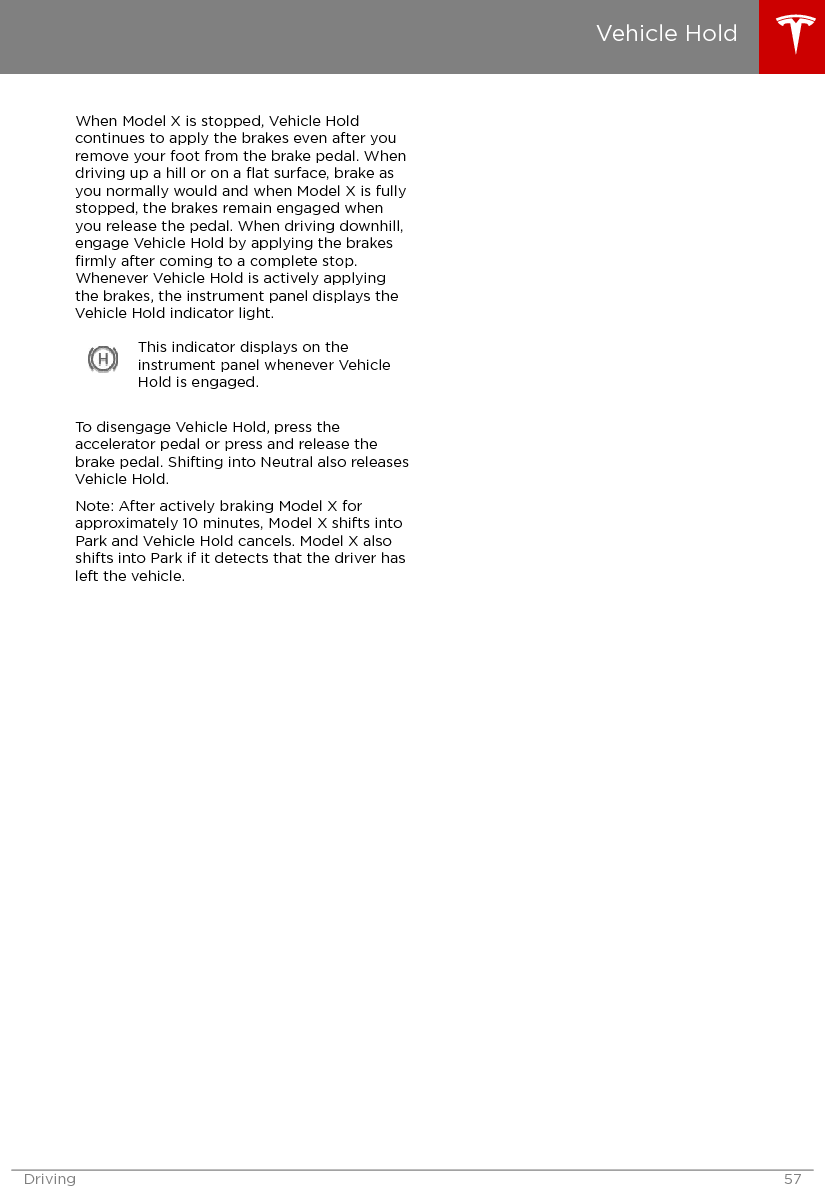 Vehicle Hold

When Model X is stopped, Vehicle Hold continues to apply the brakes even after you remove your foot from the brake pedal. When driving up a hill or on a flat surface, brake as you normally would and when Model X is fully stopped, the brakes remain engaged when you release the pedal. When driving downhill, engage Vehicle Hold by applying the brakes firmly after coming to a complete stop. Whenever Vehicle Hold is actively applying the brakes, the instrument panel displays the Vehicle Hold indicator light.

H

This indicator displays on the instrument panel whenever Vehicle Hold is engaged.

To disengage Vehicle Hold, press the accelerator pedal or press and release the brake pedal. Shifting into Neutral also releases Vehicle Hold.

Note: After actively braking Model X for approximately 10 minutes, Model X shifts into Park and Vehicle Hold cancels. Model X also shifts into Park if it detects that the driver has left the vehicle.

Driving

57